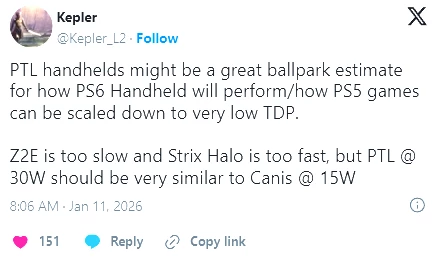 Kepler
@Kepler_L2 · Follow

PTL handhelds might be a great ballpark estimate for how PS6 Handheld will perform/how PS5 games can be scaled down to very low TDP.

Z2E is too slow and Strix Halo is too fast, but PTL @ 30W should be very similar to Canis @ 15W

8:06 AM · Jan 11, 2026

151 Reply Copy link